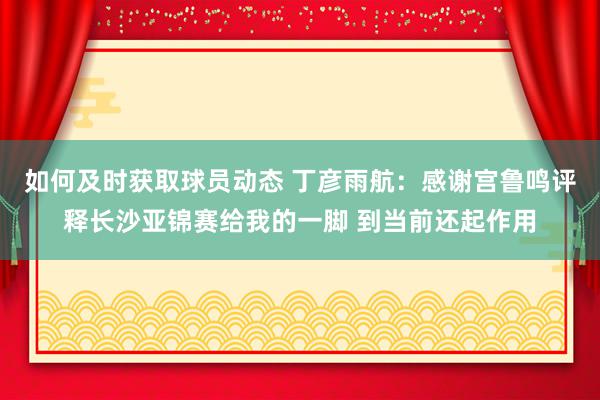 如何及时获取球员动态 丁彦雨航：感谢宫鲁鸣评释长沙亚锦赛给我的一脚 到当前还起作用